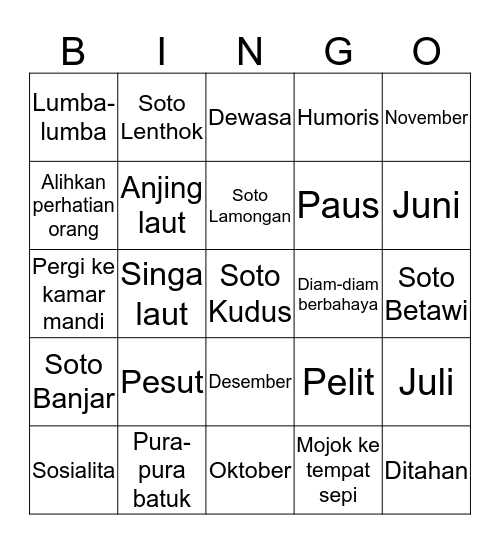 | B | I | N | G | O |
|---|---|---|---|---|
| Lumba-lumba | Soto Lenthok | Dewasa | Humoris | November |
| Alihkan perhatian orang | Anjing laut | Soto Lamongan | Paus | Juni |
| Pergi ke kamar mandi | Singa laut | Soto Kudus | Diam-diam berbahaya | Soto Betawi |
| Soto Banjar | Pesut | Desember | Pelit | Juli |
| Sosialita | Pura-pura batuk | Oktober | Mojok ke tempat sepi | Ditahan |